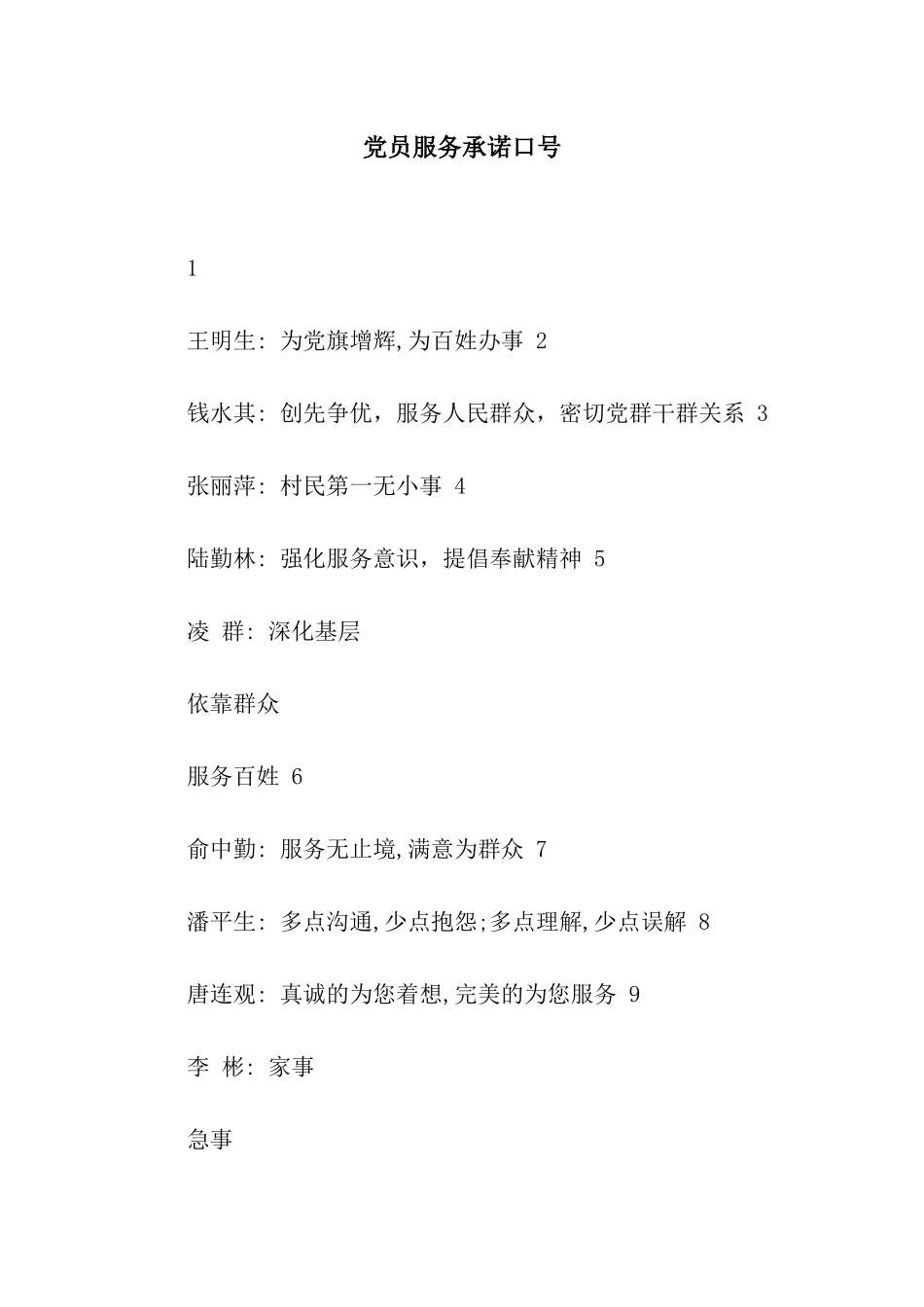 党员服务承诺口号

1

王明生: 为党旗增辉,为百姓办事 2

钱水其: 创先争优，服务人民群众，密切党群干群关系 3

张丽萍: 村民第一无小事 4

陆勤林: 强化服务意识，提倡奉献精神 5

凌 群: 深化基层

依靠群众

服务百姓 6

俞中勤: 服务无止境,满意为群众 7

潘平生: 多点沟通,少点抱怨;多点理解,少点误解 8

唐连观: 真诚的为您着想,完美的为您服务 9

李 彬: 家事

急事